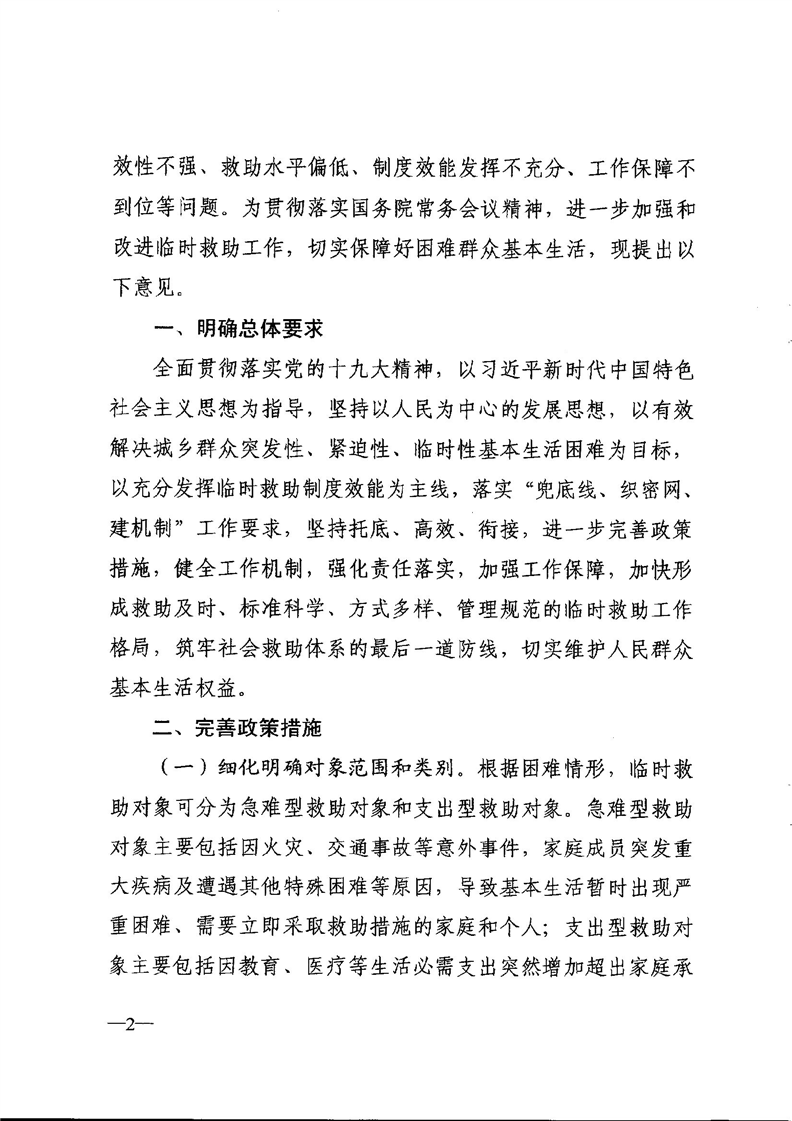 效性不强、救助水平偏低、制度效能发挥不充分、工作保障不到位等问题。为贯彻落实国务院常务会议精神，进一步加强和改进临时救助工作，切实保障好困难群众基本生活，现提出以下意见。

一、明确总体要求

全面贯彻落实党的十九大精神，以习近平新时代中国特色社会主义思想为指导，坚持以人民为中心的发展思想，以有效解决城乡群众突发性、紧迫性、临时性基本生活困难为目标，以充分发挥临时救助制度效能为主线，落实“兜底线、织密网、建机制”工作要求，坚持托底、高效、衔接，进一步完善政策措施，健全工作机制，强化责任落实，加强工作保障，加快形成救助及时、标准科学、方式多样、管理规范的临时救助工作格局，筑牢社会救助体系的最后一道防线，切实维护人民群众基本生活权益。

二、完善政策措施

（一）细化明确对象范围和类别。根据困难情形，临时救助对象可分为急难型救助对象和支出型救助对象。急难型救助对象主要包括因火灾、交通事故等意外事件，家庭成员突发重大疾病及遭遇其他特殊困难等原因，导致基本生活暂时出现严重困难、需要立即采取救助措施的家庭和个人；支出型救助对象主要包括因教育、医疗等生活必需支出突然增加超出家庭承

—2—